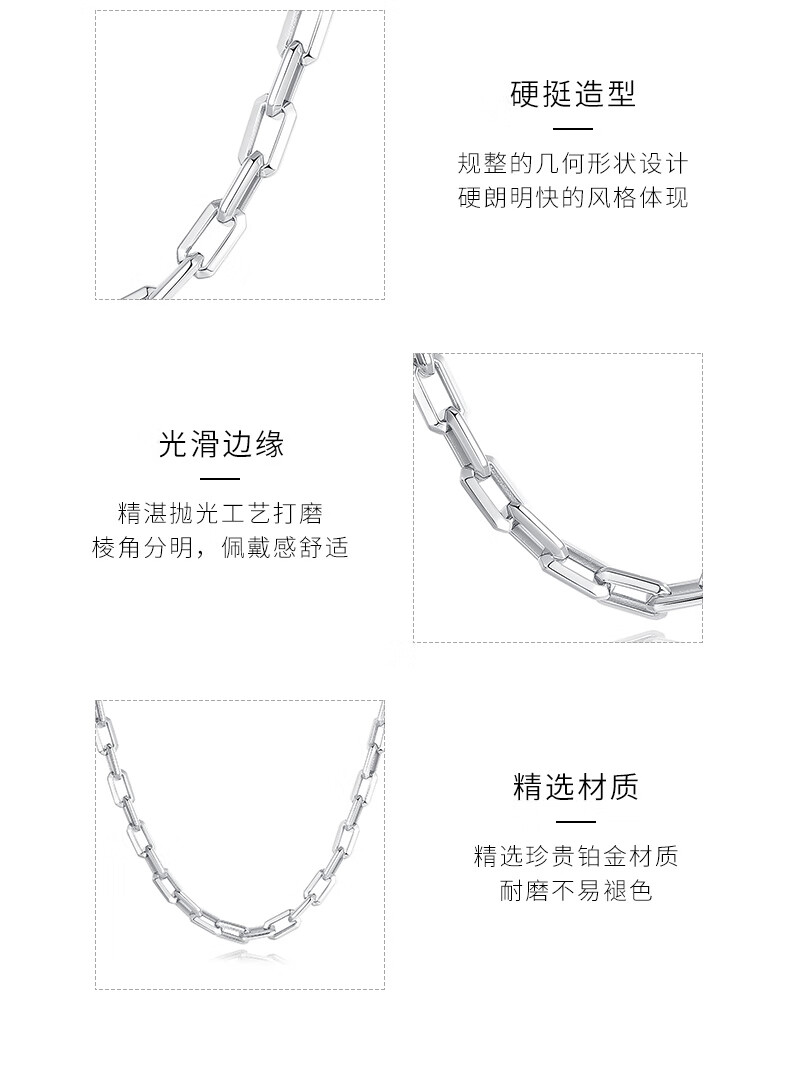 硬挺造型

规整的几何形状设计
硬朗明快的风格体现

光滑边缘

精湛抛光工艺打磨
棱角分明，佩戴感舒适

精选材质

精选珍贵铂金材质
耐磨不易褪色